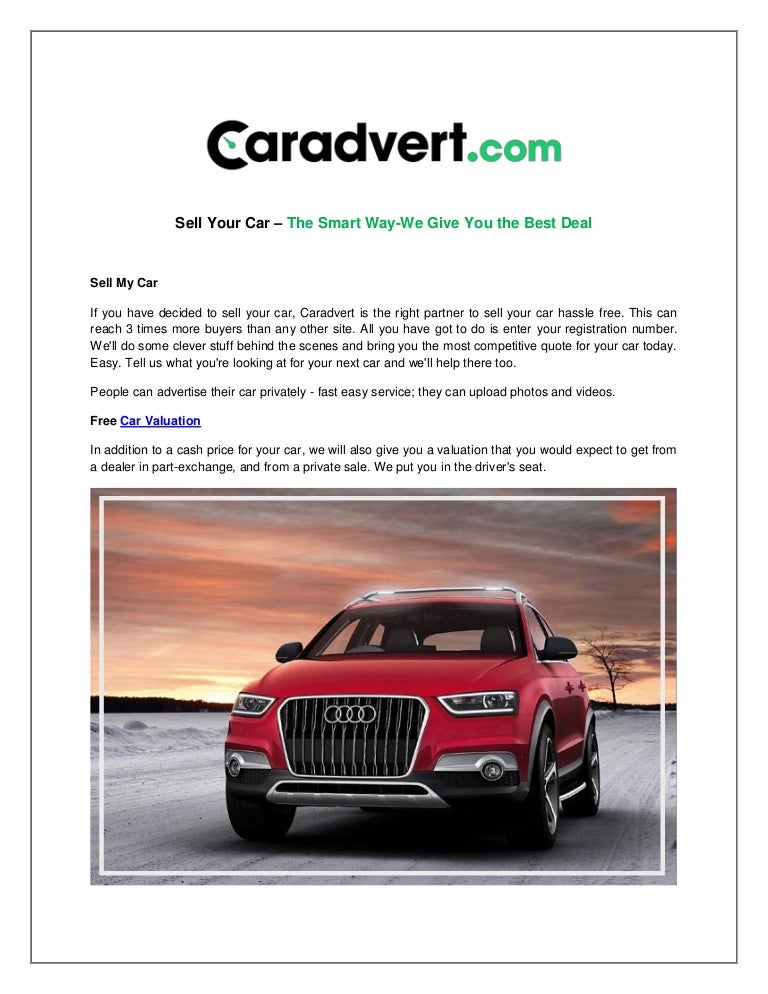 Caradvert.com

Sell Your Car – The Smart Way-We Give You the Best Deal

Sell My Car

If you have decided to sell your car, Caradvert is the right partner to sell your car hassle free. This can reach 3 times more buyers than any other site. All you have got to do is enter your registration number. We'll do some clever stuff behind the scenes and bring you the most competitive quote for your car today. Easy. Tell us what you're looking at for your next car and we'll help there too.

People can advertise their car privately - fast easy service; they can upload photos and videos.

Free Car Valuation

In addition to a cash price for your car, we will also give you a valuation that you would expect to get from a dealer in part-exchange, and from a private sale. We put you in the driver's seat.